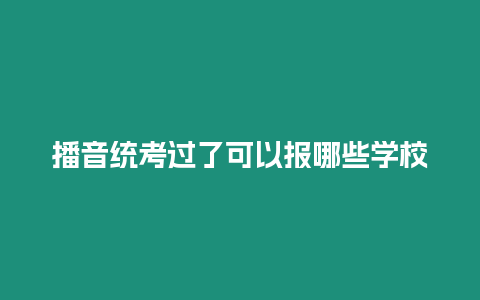 播音统考过了可以报哪些学校